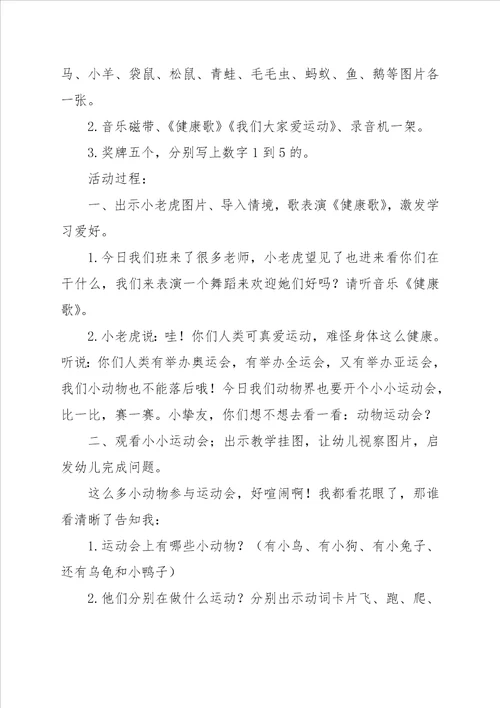 马、小羊、袋鼠、松鼠、青蛙、毛毛虫、蚂蚁、鱼、鹅等图片各一张。

2.音乐磁带、《健康歌》《我们大家爱运动》、录音机一架。

3.奖牌五个，分别写上数字1到5的。

活动过程：

一、出示小老虎图片、导入情境，歌表演《健康歌》，激发学习爱好。

1.今日我们班来了很多老师，小老虎望见了也进来看你们在干什么，我们来表演一个舞蹈来欢迎她们好吗？请听音乐《健康歌》。

2.小老虎说：哇！你们人类可真爱运动，难怪身体这么健康。听说：你们人类有举办奥运会，有举办全运会，又有举办亚运会，我们小动物也不能落后哦！今日我们动物界也要开个小小运动会，比一比，赛一赛。小挚友，你们想不想去看一看：动物运动会？

二、观看小小运动会；出示教学挂图，让幼儿视察图片，启发幼儿完成问题。

这么多小动物参与运动会，好喧闹啊！我都看花眼了，那谁看清晰了告知我：

1.运动会上有哪些小动物？（有小鸟、有小狗、有小兔子、还有乌龟和小鸭子）

2.他们分别在做什么运动？分别出示动词卡片飞、跑、爬、